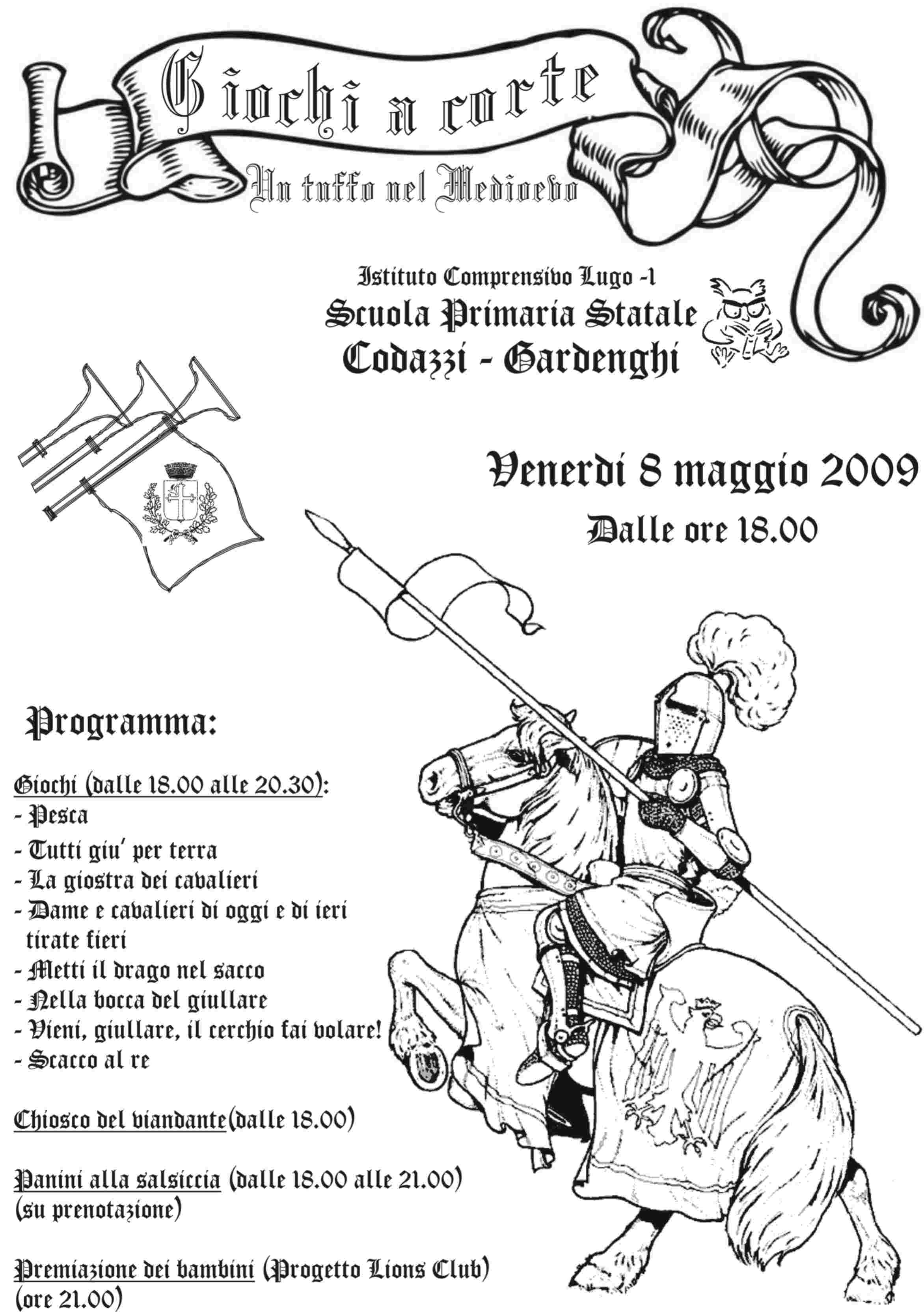 Giochi a corte

Un tuffo nel Medioevo

Istituto Comprensivo Lugo -1
Scuola Primaria Statale
Codazzi - Gardenghi

Venerdi 8 maggio 2009
Dalle ore 18.00

Programma:

Giochi (dalle 18.00 alle 20.30):
- Pesca
- Tutti giu' per terra
- La giostra dei cavalieri
- Dame e cavalieri di oggi e di ieri tirate fieri
- Metti il drago nel sacco
- Nella bocca del giullare
- Vieni, giullare, il cerchio fai volare!
- Scacco al re

Chiosco del viandante(dalle 18.00)

Panini alla salsiccia (dalle 18.00 alle 21.00) (su prenotazione)

Premiazione dei bambini (Progetto Lions Club) (ore 21.00)